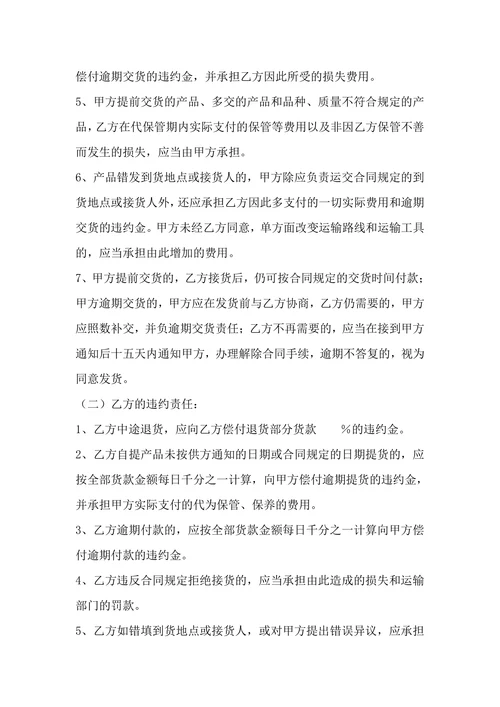 偿付逾期交货的违约金，并承担乙方因此所受的损失费用。

5、甲方提前交货的产品、多交的产品和品种、质量不符合规定的产品，乙方在代保管期内实际支付的保管等费用以及非因乙方保管不善而发生的损失，应当由甲方承担。

6、产品错发到货地点或接货人的，甲方除应负责运交合同规定的到货地点或接货人外，还应承担乙方因此多支付的一切实际费用和逾期交货的违约金。甲方未经乙方同意，单方面改变运输路线和运输工具的，应当承担由此增加的费用。

7、甲方提前交货的，乙方接货后，仍可按合同规定的交货时间付款；甲方逾期交货的，甲方应在发货前与乙方协商，乙方仍需要的，甲方应照数补交，并负逾期交货责任；乙方不再需要的，应当在接到甲方通知后十五天内通知甲方，办理解除合同手续，逾期不答复的，视为同意发货。

（二）乙方的违约责任：

1、乙方中途退货，应向乙方偿付退货部分货款　　%的违约金。

2、乙方自提产品未按供方通知的日期或合同规定的日期提货的，应按全部货款金额每日千分之一计算，向甲方偿付逾期提货的违约金，并承担甲方实际支付的代为保管、保养的费用。

3、乙方逾期付款的，应按全部货款金额每日千分之一计算向甲方偿付逾期付款的违约金。

4、乙方违反合同规定拒绝接货的，应当承担由此造成的损失和运输部门的罚款。

5、乙方如错填到货地点或接货人，或对甲方提出错误异议，应承担